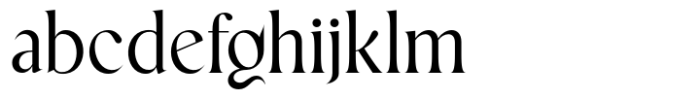 abcdefghijklm